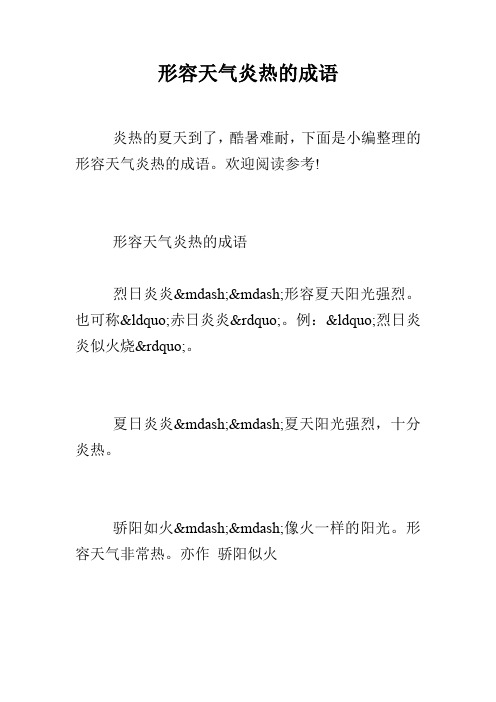 形容天气炎热的成语

炎热的夏天到了，酷暑难耐，下面是小编整理的形容天气炎热的成语。欢迎阅读参考!

形容天气炎热的成语

烈日炎炎&mdash;&mdash;形容夏天阳光强烈。也可称&ldquo;赤日炎炎&rdquo;。例：&ldquo;烈日炎炎似火烧&rdquo;。

夏日炎炎&mdash;&mdash;夏天阳光强烈，十分炎热。

骄阳如火&mdash;&mdash;像火一样的阳光。形容天气非常热。亦作 骄阳似火